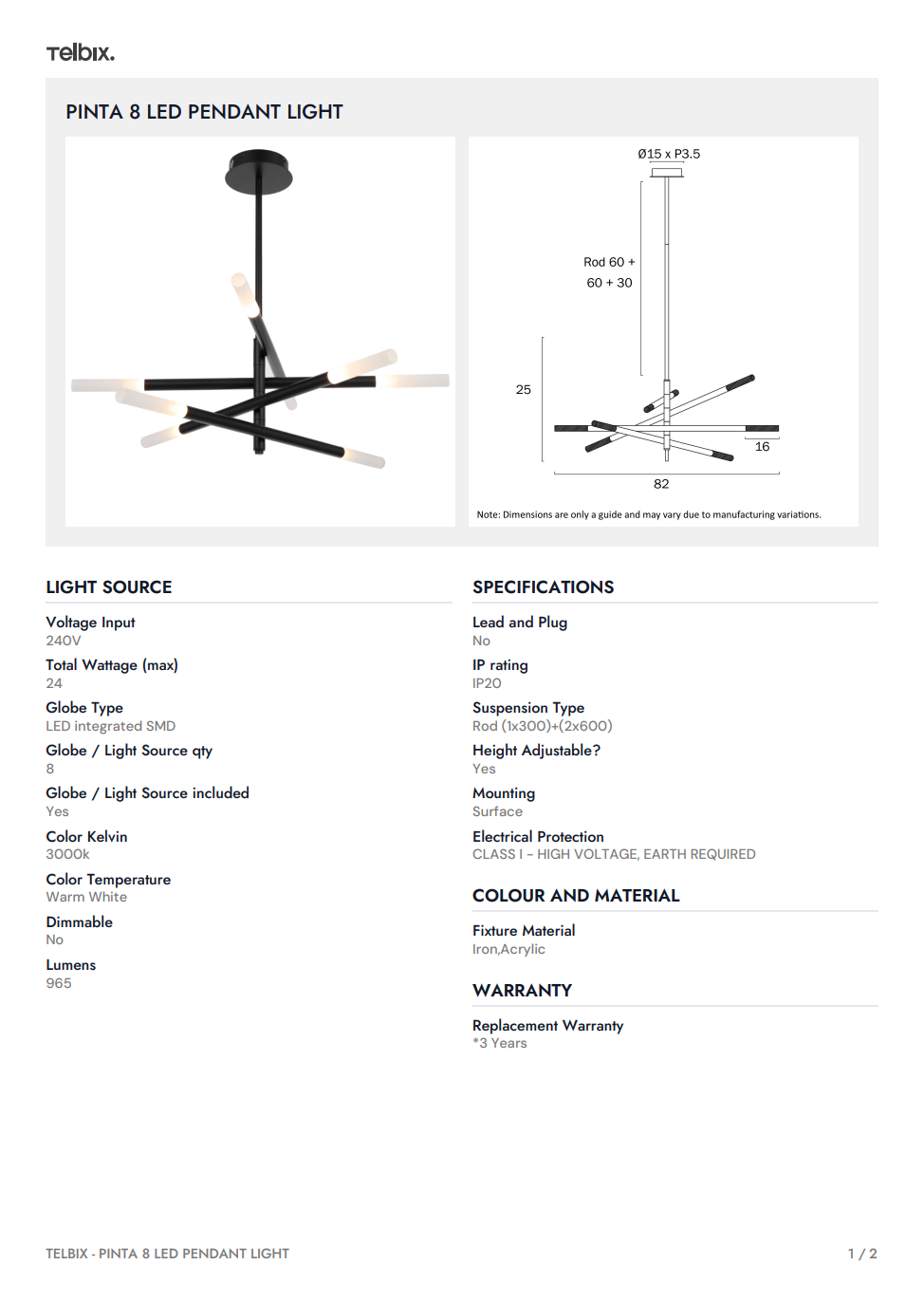 Telbix.

PINTA 8 LED PENDANT LIGHT

Ø15 x P3.5

Rod 60 +
60 + 30

25

16

82

Note: Dimensions are only a guide and may vary due to manufacturing variations.

LIGHT SOURCE

Voltage Input
240V

Total Wattage (max)
24

Globe Type
LED integrated SMD

Globe / Light Source qty
8

Globe / Light Source included
Yes

Color Kelvin
3000k

Color Temperature
Warm White

Dimmable
No

Lumens
965

SPECIFICATIONS

Lead and Plug
No

IP rating
IP20

Suspension Type
Rod (1x300)+(2x600)

Height Adjustable?
Yes

Mounting
Surface

Electrical Protection
CLASS I - HIGH VOLTAGE, EARTH REQUIRED

COLOUR AND MATERIAL

Fixture Material
Iron,Acrylic

WARRANTY

Replacement Warranty
*3 Years

TELBIX - PINTA 8 LED PENDANT LIGHT

1 / 2